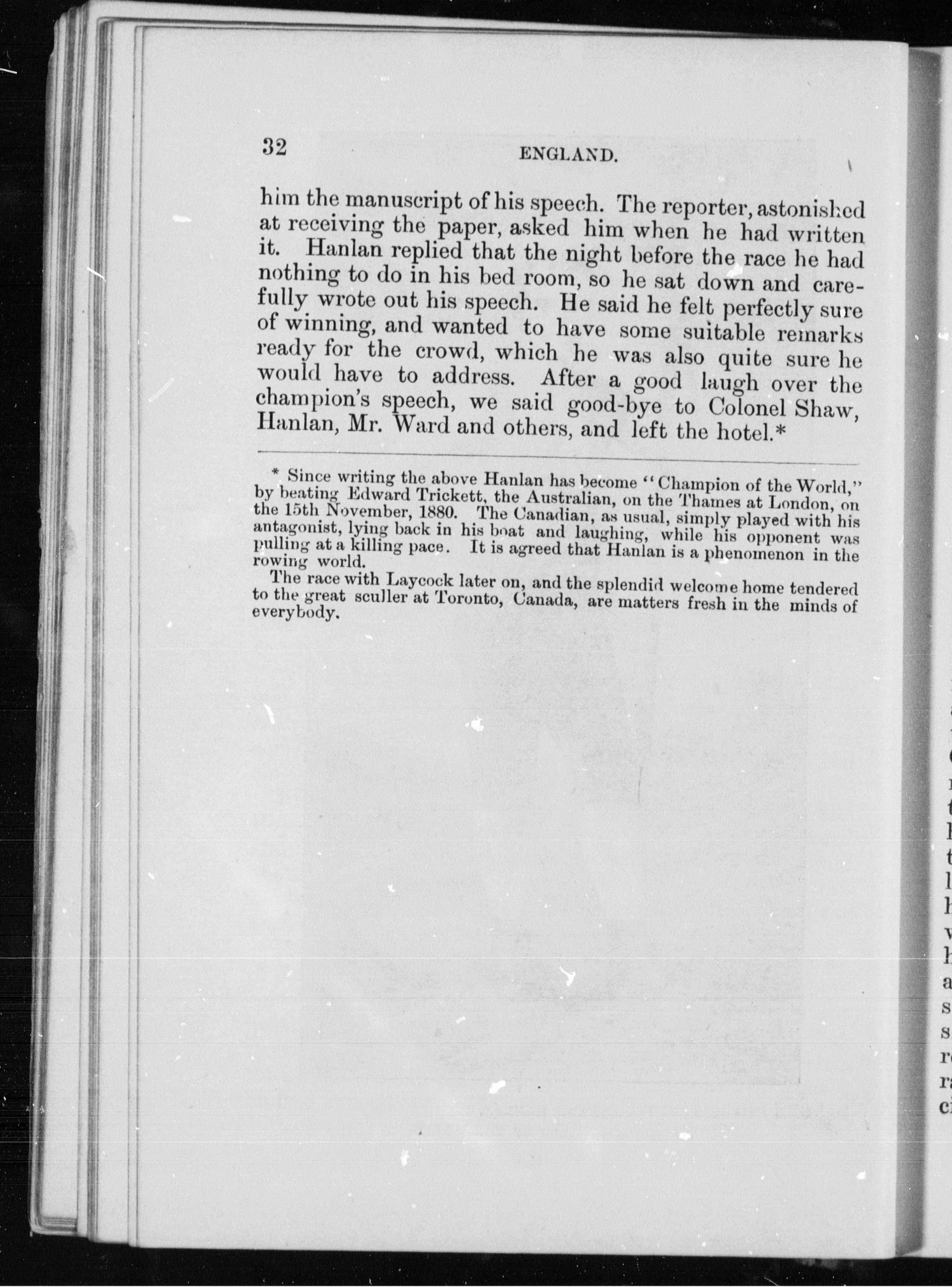 32 ENGLAND.

him the manuscript of his speech. The reporter, astonished at receiving the paper, asked him when he had written it. Hanlan replied that the night before the race he had nothing to do in his bed room, so he sat down and carefully wrote out his speech. He said he felt perfectly sure of winning, and wanted to have some suitable remarks ready for the crowd, which he was also quite sure he would have to address. After a good laugh over the champion's speech, we said good-bye to Colonel Shaw, Hanlan, Mr. Ward and others, and left the hotel.*

* Since writing the above Hanlan has become "Champion of the World," by beating Edward Trickett, the Australian, on the Thames at London, on the 15th November, 1880. The Canadian, as usual, simply played with his antagonist, lying back in his boat and laughing, while his opponent was pulling at a killing pace. It is agreed that Hanlan is a phenomenon in the rowing world.

The race with Laycock later on, and the splendid welcome home tendered to the great sculler at Toronto, Canada, are matters fresh in the minds of everybody.